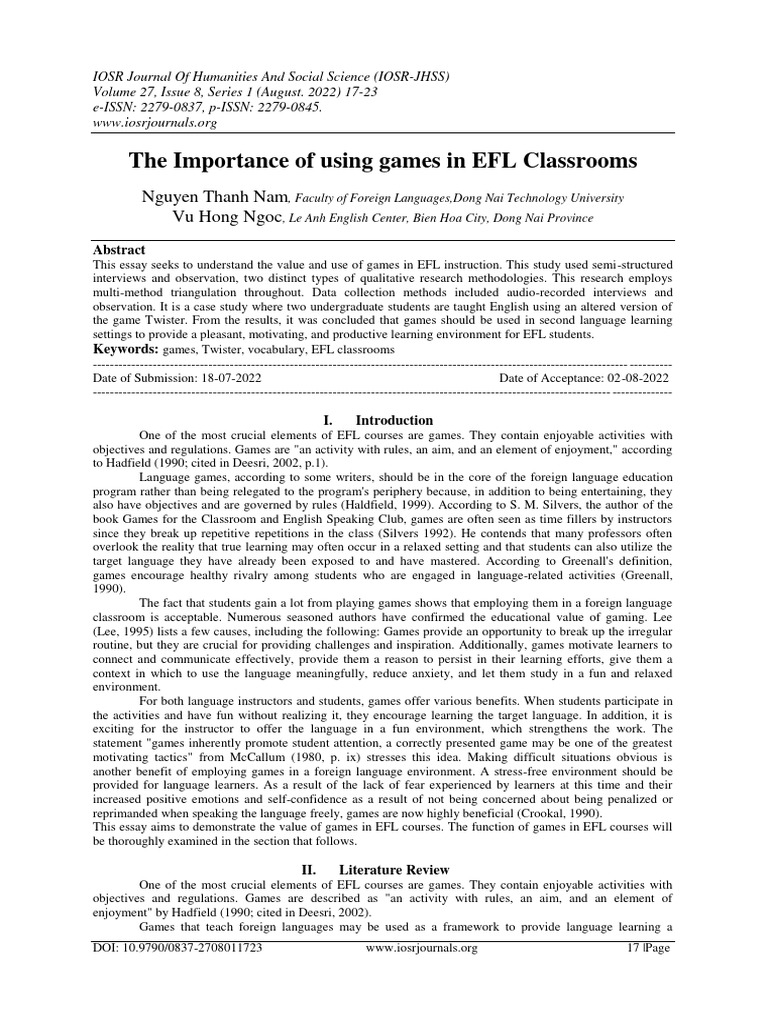 IOSR Journal Of Humanities And Social Science (IOSR-JHSS)
Volume 27, Issue 8, Series 1 (August. 2022) 17-23
e-ISSN: 2279-0837, p-ISSN: 2279-0845.
www.iosrjournals.org

The Importance of using games in EFL Classrooms

Nguyen Thanh Nam, Faculty of Foreign Languages,Dong Nai Technology University
Vu Hong Ngoc, Le Anh English Center, Bien Hoa City, Dong Nai Province

Abstract
This essay seeks to understand the value and use of games in EFL instruction. This study used semi-structured interviews and observation, two distinct types of qualitative research methodologies. This research employs multi-method triangulation throughout. Data collection methods included audio-recorded interviews and observation. It is a case study where two undergraduate students are taught English using an altered version of the game Twister. From the results, it was concluded that games should be used in second language learning settings to provide a pleasant, motivating, and productive learning environment for EFL students.
Keywords: games, Twister, vocabulary, EFL classrooms

Date of Submission: 18-07-2022 Date of Acceptance: 02-08-2022

I. Introduction
One of the most crucial elements of EFL courses are games. They contain enjoyable activities with objectives and regulations. Games are "an activity with rules, an aim, and an element of enjoyment," according to Hadfield (1990; cited in Deesri, 2002, p.1).
Language games, according to some writers, should be in the core of the foreign language education program rather than being relegated to the program's periphery because, in addition to being entertaining, they also have objectives and are governed by rules (Haldfield, 1999). According to S. M. Silvers, the author of the book Games for the Classroom and English Speaking Club, games are often seen as time fillers by instructors since they break up repetitive repetitions in the class (Silvers 1992). He contends that many professors often overlook the reality that true learning may often occur in a relaxed setting and that students can also utilize the target language they have already been exposed to and have mastered. According to Greenall's definition, games encourage healthy rivalry among students who are engaged in language-related activities (Greenall, 1990).
The fact that students gain a lot from playing games shows that employing them in a foreign language classroom is acceptable. Numerous seasoned authors have confirmed the educational value of gaming. Lee (Lee, 1995) lists a few causes, including the following: Games provide an opportunity to break up the irregular routine, but they are crucial for providing challenges and inspiration. Additionally, games motivate learners to connect and communicate effectively, provide them a reason to persist in their learning efforts, give them a context in which to use the language meaningfully, reduce anxiety, and let them study in a fun and relaxed environment.
For both language instructors and students, games offer various benefits. When students participate in the activities and have fun without realizing it, they encourage learning the target language. In addition, it is exciting for the instructor to offer the language in a fun environment, which strengthens the work. The statement "games inherently promote student attention, a correctly presented game may be one of the greatest motivating tactics" from McCallum (1980, p. ix) stresses this idea. Making difficult situations obvious is another benefit of employing games in a foreign language environment. A stress-free environment should be provided for language learners. As a result of the lack of fear experienced by learners at this time and their increased positive emotions and self-confidence as a result of not being concerned about being penalized or reprimanded when speaking the language freely, games are now highly beneficial (Crookal, 1990).
This essay aims to demonstrate the value of games in EFL courses. The function of games in EFL courses will be thoroughly examined in the section that follows.

II. Literature Review
One of the most crucial elements of EFL courses are games. They contain enjoyable activities with objectives and regulations. Games are described as "an activity with rules, an aim, and an element of enjoyment" by Hadfield (1990; cited in Deesri, 2002).
Games that teach foreign languages may be used as a framework to provide language learning a

DOI: 10.9790/0837-2708011723 www.iosrjournals.org 17 |Page